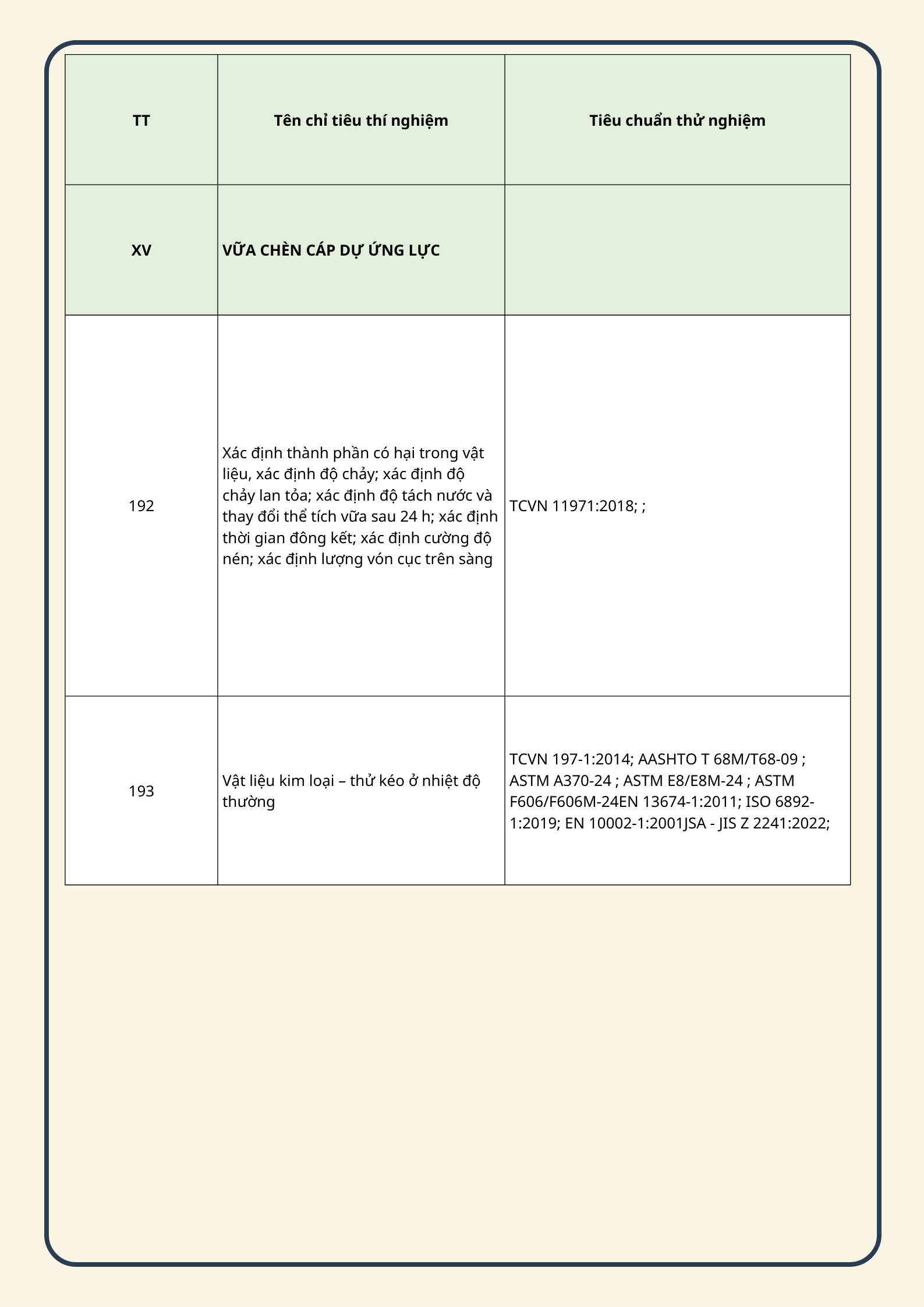 | TT | Tên chỉ tiêu thí nghiệm | Tiêu chuẩn thử nghiệm |
|---|---|---|
| XV | VỮA CHÈN CÁP DỰ ỨNG LỰC | |
| 192 | Xác định thành phần có hại trong vật liệu, xác định độ chảy; xác định độ chảy lan tỏa; xác định độ tách nước và thay đổi thể tích vữa sau 24 h; xác định thời gian đông kết; xác định cường độ nén; xác định lượng vón cục trên sàng | TCVN 11971:2018; ; |
| 193 | Vật liệu kim loại – thử kéo ở nhiệt độ thường | TCVN 197-1:2014; AASHTO T 68M/T68-09 ; ASTM A370-24 ; ASTM E8/E8M-24 ; ASTM F606/F606M-24EN 13674-1:2011; ISO 6892-1:2019; EN 10002-1:2001JSA - JIS Z 2241:2022; |